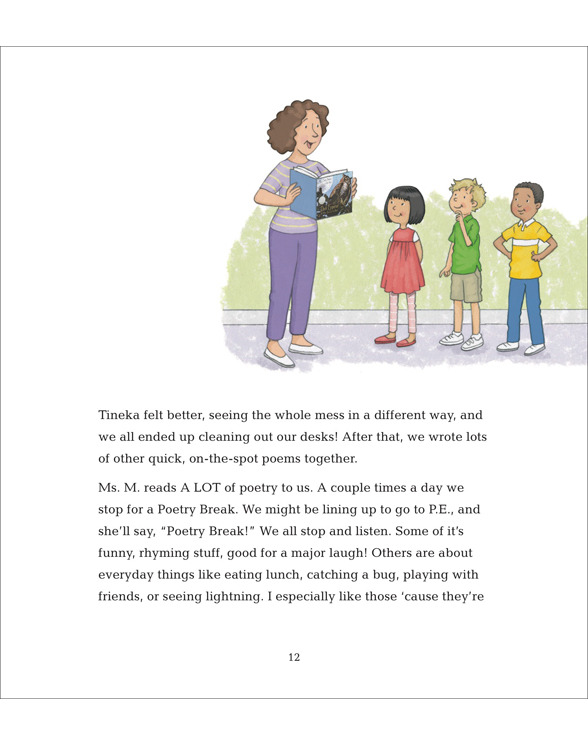 Tineka felt better, seeing the whole mess in a different way, and we all ended up cleaning out our desks! After that, we wrote lots of other quick, on-the-spot poems together.

Ms. M. reads A LOT of poetry to us. A couple times a day we stop for a Poetry Break. We might be lining up to go to P.E., and she'll say, "Poetry Break!" We all stop and listen. Some of it's funny, rhyming stuff, good for a major laugh! Others are about everyday things like eating lunch, catching a bug, playing with friends, or seeing lightning. I especially like those 'cause they're

12